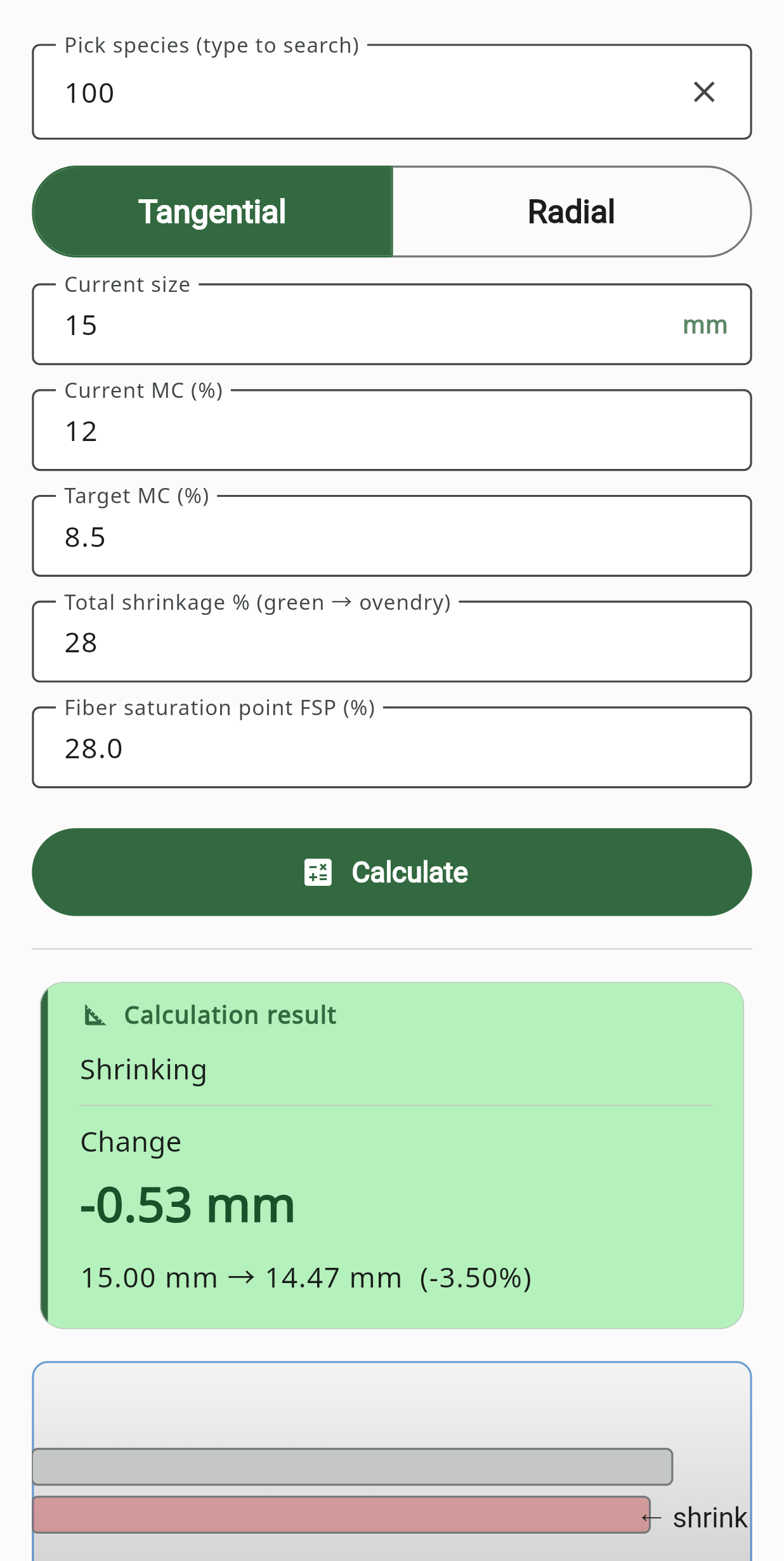 Pick species (type to search)
100

Tangential
Radial

Current size
15
mm

Current MC (%)
12

Target MC (%)
8.5

Total shrinkage % (green → ovendry)
28

Fiber saturation point FSP (%)
28.0

Calculate

Calculation result
Shrinking

Change
-0.53 mm
15.00 mm → 14.47 mm (-3.50%)

← shrink